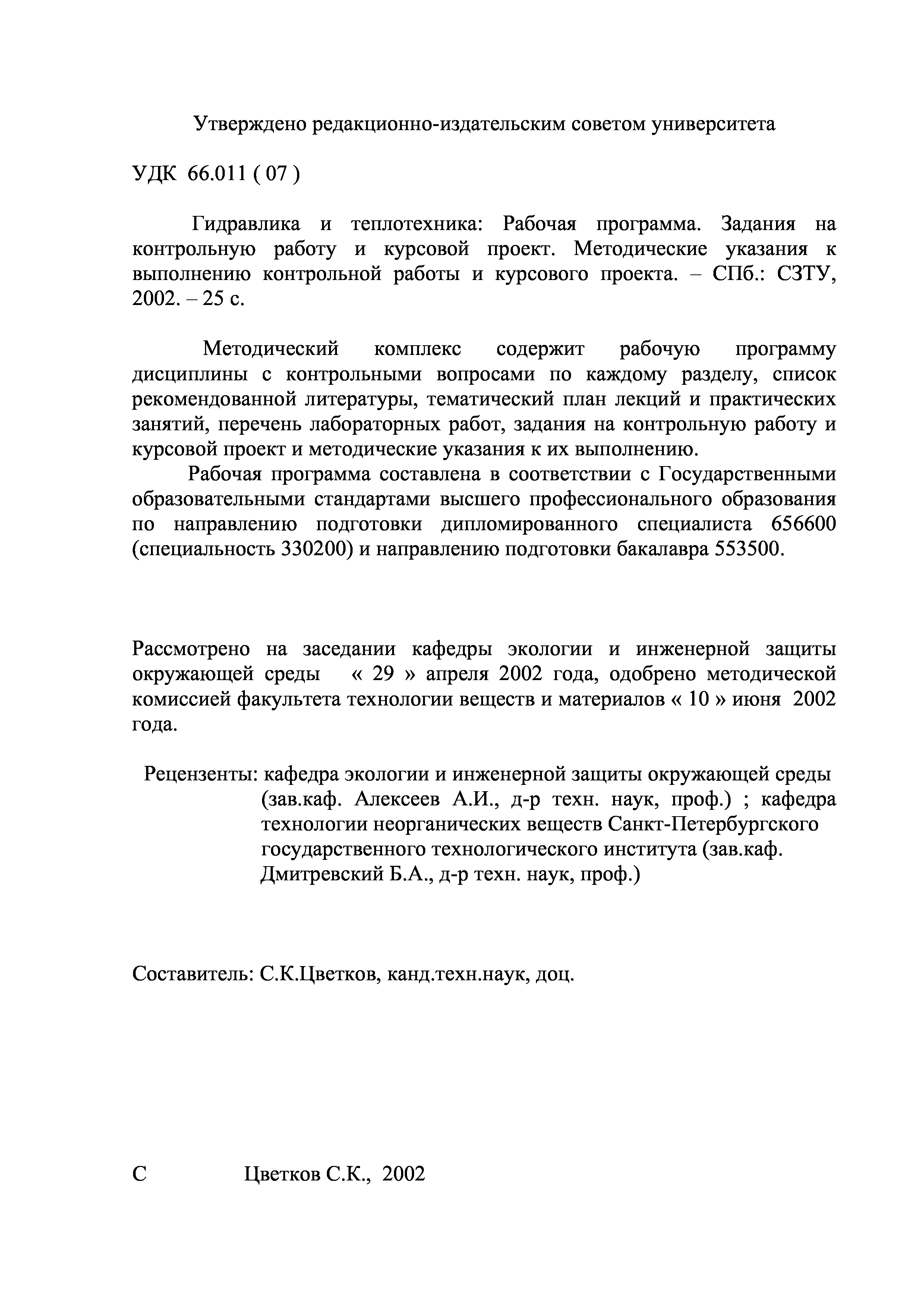 Утверждено редакционно-издательским советом университета

УДК 66.011 ( 07 )

Гидравлика и теплотехника: Рабочая программа. Задания на контрольную работу и курсовой проект. Методические указания к выполнению контрольной работы и курсового проекта. – СПб.: СЗТУ, 2002. – 25 с.

Методический комплекс содержит рабочую программу дисциплины с контрольными вопросами по каждому разделу, список рекомендованной литературы, тематический план лекций и практических занятий, перечень лабораторных работ, задания на контрольную работу и курсовой проект и методические указания к их выполнению.

Рабочая программа составлена в соответствии с Государственными образовательными стандартами высшего профессионального образования по направлению подготовки дипломированного специалиста 656600 (специальность 330200) и направлению подготовки бакалавра 553500.

Рассмотрено на заседании кафедры экологии и инженерной защиты окружающей среды « 29 » апреля 2002 года, одобрено методической комиссией факультета технологии веществ и материалов « 10 » июня 2002 года.

Рецензенты: кафедра экологии и инженерной защиты окружающей среды (зав.каф. Алексеев А.И., д-р техн. наук, проф.) ; кафедра технологии неорганических веществ Санкт-Петербургского государственного технологического института (зав.каф. Дмитревский Б.А., д-р техн. наук, проф.)

Составитель: С.К.Цветков, канд.техн.наук, доц.

С Цветков С.К., 2002